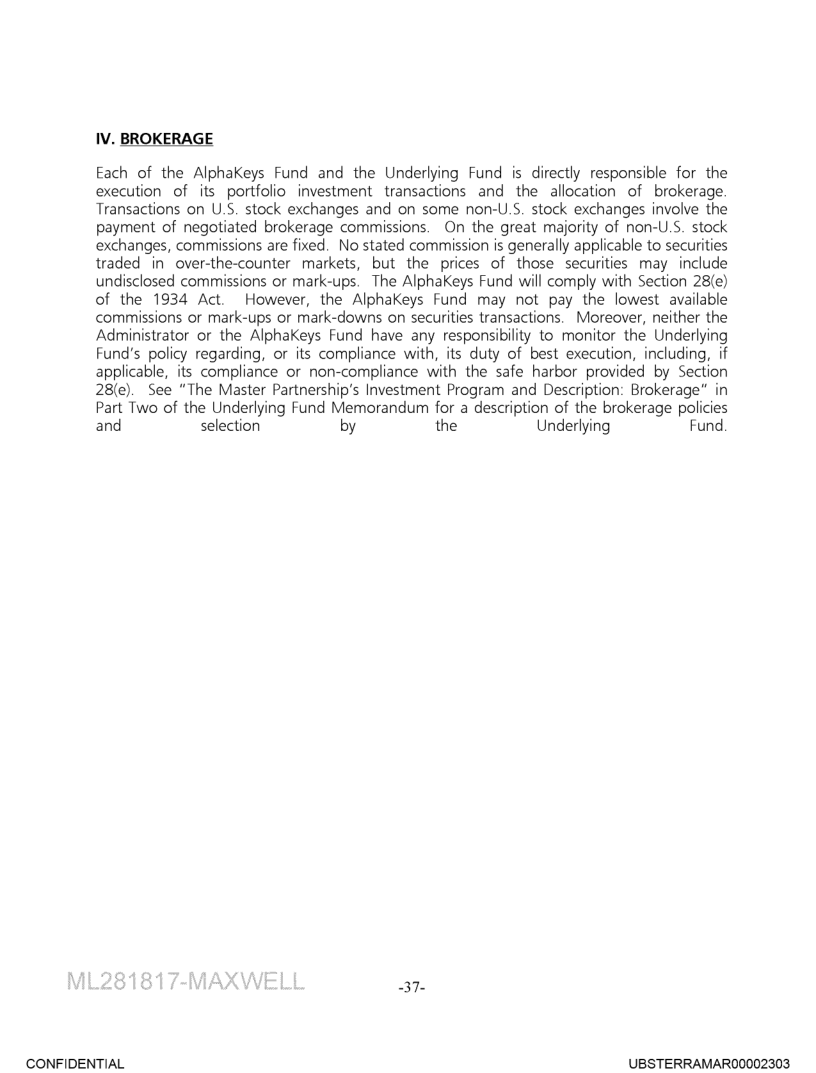 IV. BROKERAGE

Each of the AlphaKeys Fund and the Underlying Fund is directly responsible for the execution of its portfolio investment transactions and the allocation of brokerage. Transactions on U.S. stock exchanges and on some non-U.S. stock exchanges involve the payment of negotiated brokerage commissions. On the great majority of non-U.S. stock exchanges, commissions are fixed. No stated commission is generally applicable to securities traded in over-the-counter markets, but the prices of those securities may include undisclosed commissions or mark-ups. The AlphaKeys Fund will comply with Section 28(e) of the 1934 Act. However, the AlphaKeys Fund may not pay the lowest available commissions or mark-ups or mark-downs on securities transactions. Moreover, neither the Administrator or the AlphaKeys Fund have any responsibility to monitor the Underlying Fund's policy regarding, or its compliance with, its duty of best execution, including, if applicable, its compliance or non-compliance with the safe harbor provided by Section 28(e). See "The Master Partnership's Investment Program and Description: Brokerage" in Part Two of the Underlying Fund Memorandum for a description of the brokerage policies and selection by the Underlying Fund.

ML281817-MAXWELL

-37-

CONFIDENTIAL

UBSTERRAMAR00002303